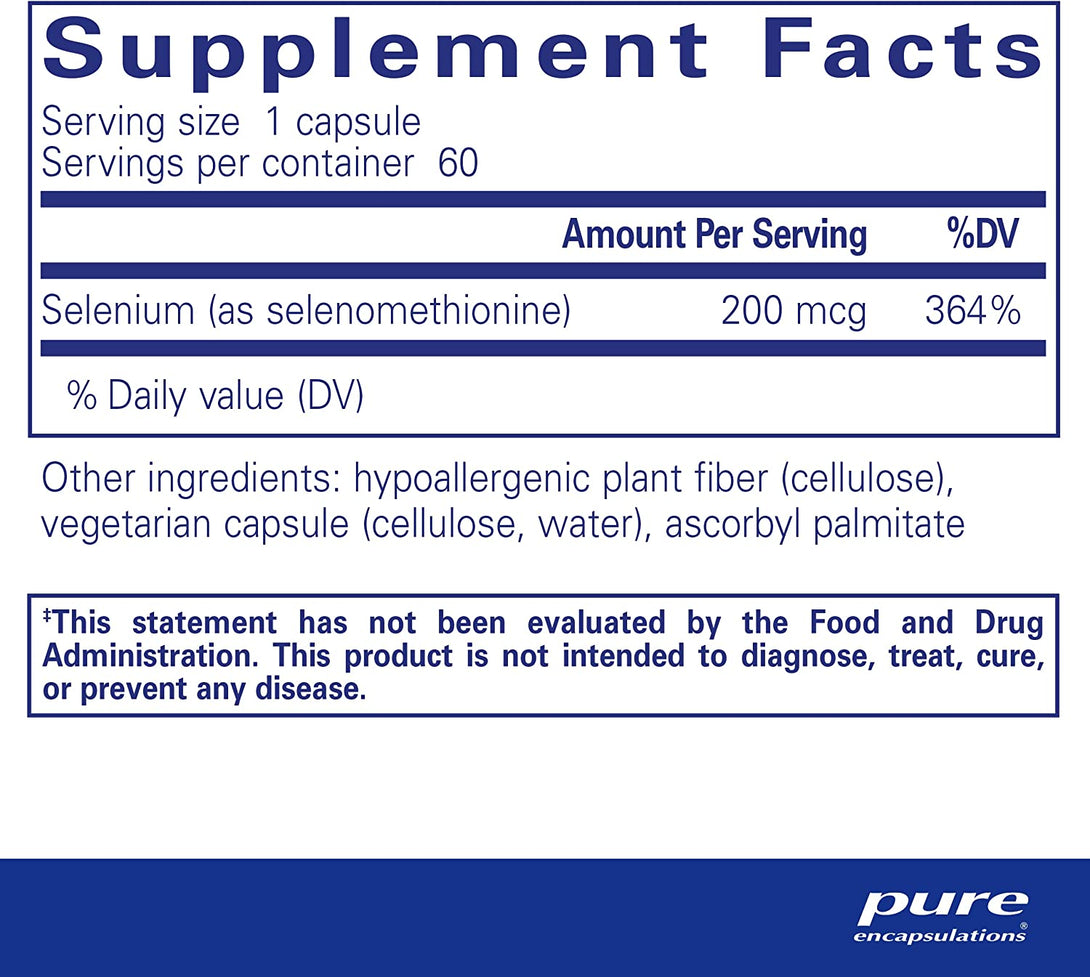 Supplement Facts
Serving size 1 capsule
Servings per container 60

| | Amount Per Serving | %DV |
|---|---|---|
| Selenium (as selenomethionine) | 200 mcg | 364% |

% Daily value (DV)

Other ingredients: hypoallergenic plant fiber (cellulose), vegetarian capsule (cellulose, water), ascorbyl palmitate

‡This statement has not been evaluated by the Food and Drug Administration. This product is not intended to diagnose, treat, cure, or prevent any disease.

pure
encapsulations®